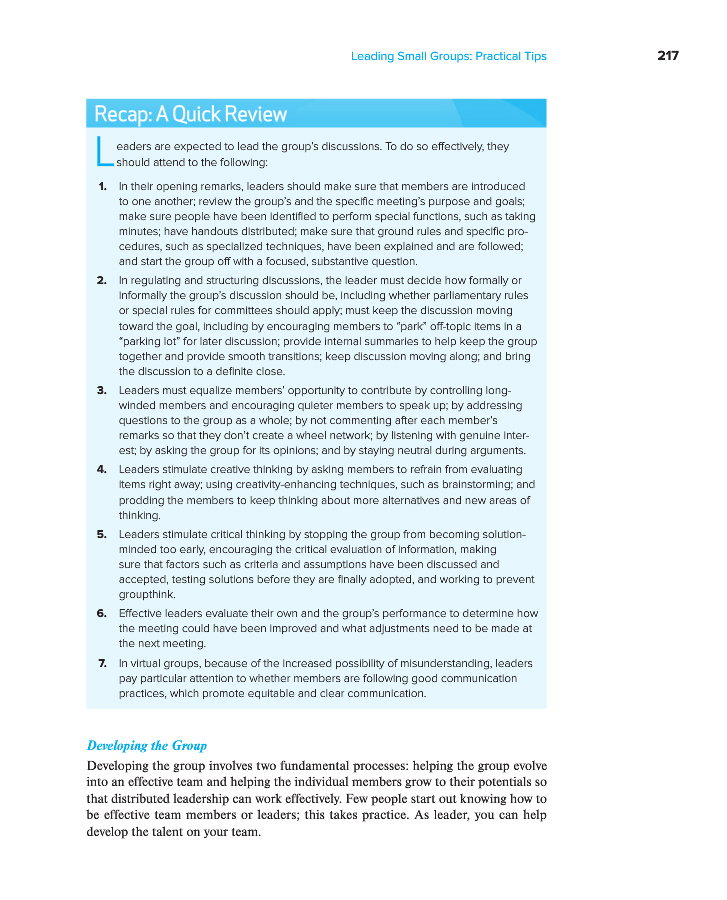 Leading Small Groups: Practical Tips 217

Recap: A Quick Review

Leaders are expected to lead the group's discussions. To do so effectively, they should attend to the following:

1. In their opening remarks, leaders should make sure that members are introduced to one another; review the group's and the specific meeting's purpose and goals; make sure people have been identified to perform special functions, such as taking minutes; have handouts distributed; make sure that ground rules and specific procedures, such as specialized techniques, have been explained and are followed; and start the group off with a focused, substantive question.

2. In regulating and structuring discussions, the leader must decide how formally or informally the group's discussion should be, including whether parliamentary rules or special rules for committees should apply; must keep the discussion moving toward the goal, including by encouraging members to "park" off-topic items in a "parking lot" for later discussion; provide internal summaries to help keep the group together and provide smooth transitions; keep discussion moving along; and bring the discussion to a definite close.

3. Leaders must equalize members' opportunity to contribute by controlling long-winded members and encouraging quieter members to speak up; by addressing questions to the group as a whole; by not commenting after each member's remarks so that they don't create a wheel network; by listening with genuine interest; by asking the group for its opinions; and by staying neutral during arguments.

4. Leaders stimulate creative thinking by asking members to refrain from evaluating items right away; using creativity-enhancing techniques, such as brainstorming; and prodding the members to keep thinking about more alternatives and new areas of thinking.

5. Leaders stimulate critical thinking by stopping the group from becoming solution-minded too early, encouraging the critical evaluation of information, making sure that factors such as criteria and assumptions have been discussed and accepted, testing solutions before they are finally adopted, and working to prevent groupthink.

6. Effective leaders evaluate their own and the group's performance to determine how the meeting could have been improved and what adjustments need to be made at the next meeting.

7. In virtual groups, because of the increased possibility of misunderstanding, leaders pay particular attention to whether members are following good communication practices, which promote equitable and clear communication.

Developing the Group

Developing the group involves two fundamental processes: helping the group evolve into an effective team and helping the individual members grow to their potentials so that distributed leadership can work effectively. Few people start out knowing how to be effective team members or leaders; this takes practice. As leader, you can help develop the talent on your team.